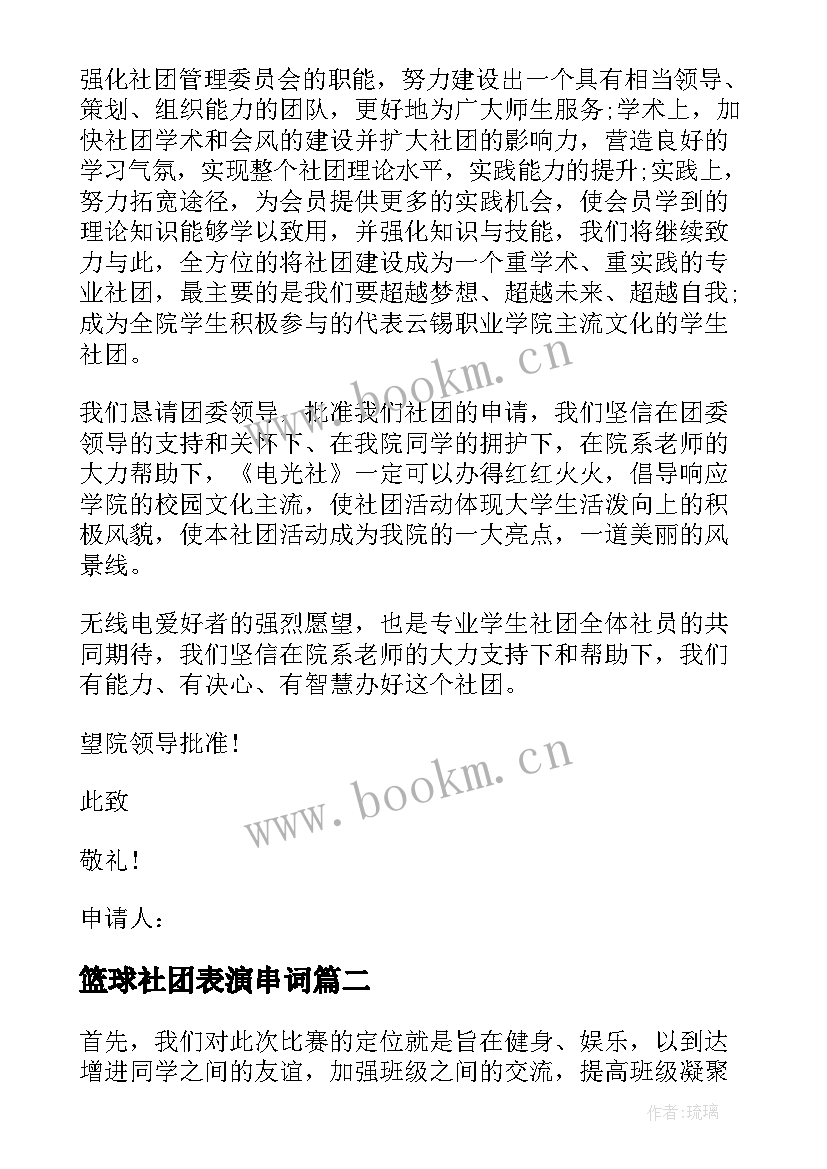 强化社团管理委员会的职能，努力建设出一个具有相当领导、策划、组织能力的团队，更好地为广大师生服务;学术上，加快社团学术和会风的建设并扩大社团的影响力，营造良好的学习气氛，实现整个社团理论水平，实践能力的提升;实践上，努力拓宽途径，为会员提供更多的实践机会，使会员学到的理论知识能够学以致用，并强化知识与技能，我们将继续致力与此，全方位的将社团建设成为一个重学术、重实践的专业社团，最主要的是我们要超越梦想、超越未来、超越自我;成为全院学生积极参与的代表云锡职业学院主流文化的学生社团。

www.bookm.cn

我们恳请团委领导，批准我们社团的申请，我们坚信在团委领导的支持和关怀下、在我院同学的拥护下，在院系老师的大力帮助下，《电光社》一定可以办得红红火火，倡导响应学院的校园文化主流，使社团活动体现大学生活泼向上的积极风貌，使本社团活动成为我院的一大亮点，一道美丽的风景线。

无线电爱好者的强烈愿望，也是专业学生社团全体社员的共同期待，我们坚信在院系老师的大力支持下和帮助下，我们有能力、有决心、有智慧办好这个社团。

望院领导批准！

www.bookm.cn

此致

敬礼！

申请人：

篮球社团表演串词篇二

首先，我们对此次比赛的定位就是旨在健身、娱乐，以到达增进同学之间的友谊，加强班级之间的交流，提高班级凝聚

作者:琉璃